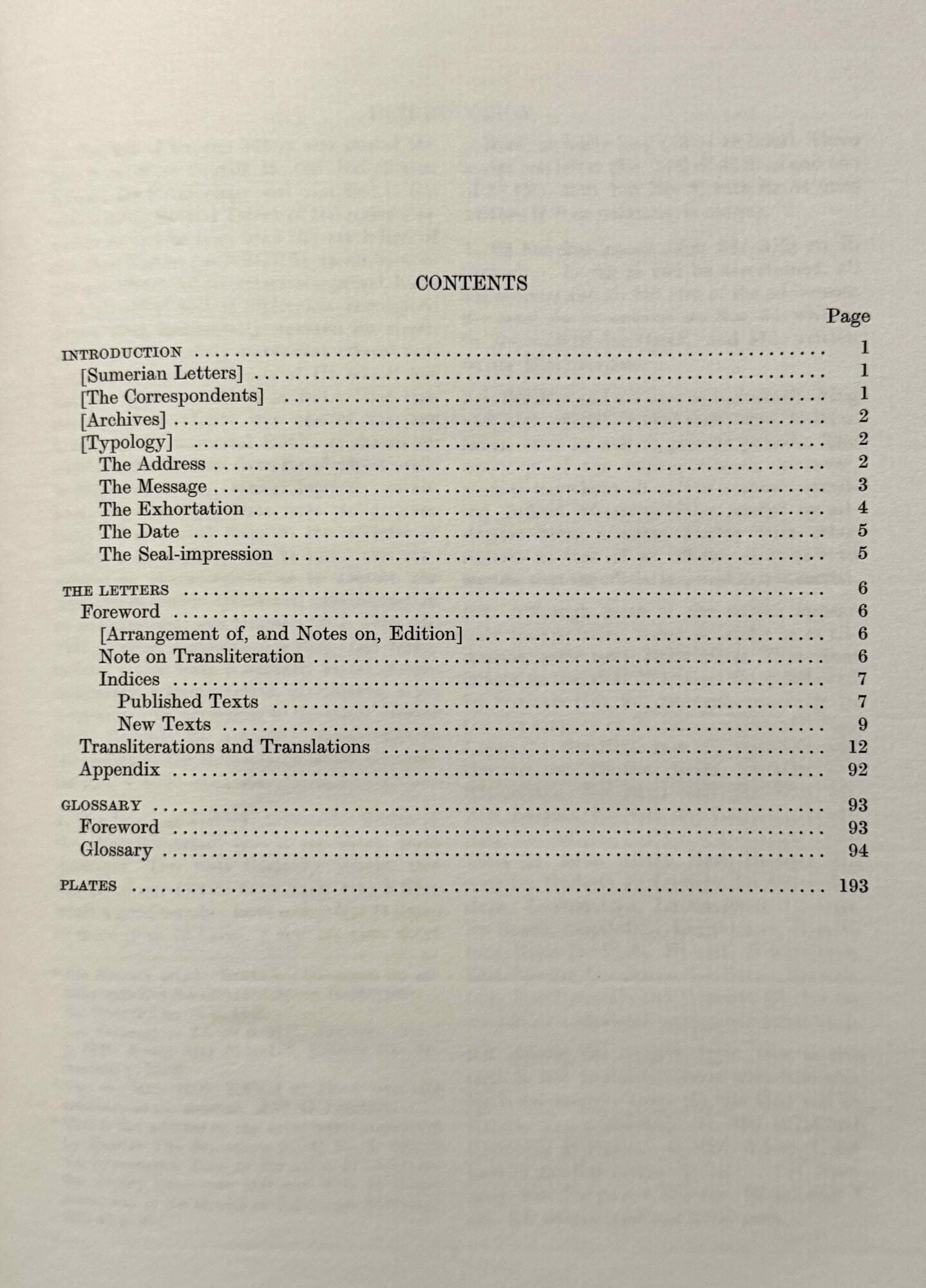 CONTENTS

Page

INTRODUCTION ........ 1
[Sumerian Letters] ........ 1
[The Correspondents] ........ 1
[Archives] ........ 2
[Typology] ........ 2
The Address ........ 2
The Message ........ 3
The Exhortation ........ 4
The Date ........ 5
The Seal-impression ........ 5

THE LETTERS ........ 6
Foreword ........ 6
[Arrangement of, and Notes on, Edition] ........ 6
Note on Transliteration ........ 6
Indices ........ 7
Published Texts ........ 7
New Texts ........ 9
Transliterations and Translations ........ 12
Appendix ........ 92

GLOSSARY ........ 93
Foreword ........ 93
Glossary ........ 94

PLATES ........ 193